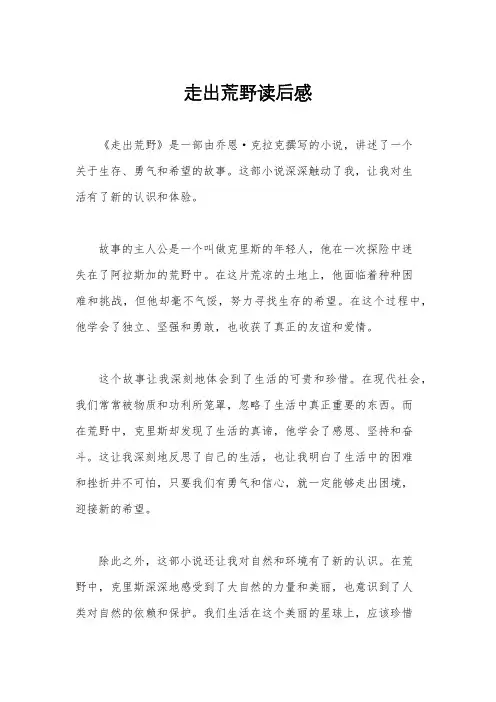 走出荒野读后感

《走出荒野》是一部由乔恩·克拉克撰写的小说，讲述了一个关于生存、勇气和希望的故事。这部小说深深触动了我，让我对生活有了新的认识和体验。

故事的主人公是一个叫做克里斯的年轻人，他在一次探险中迷失在了阿拉斯加的荒野中。在这片荒凉的土地上，他面临着种种困难和挑战，但他却毫不气馁，努力寻找生存的希望。在这个过程中，他学会了独立、坚强和勇敢，也收获了真正的友谊和爱情。

这个故事让我深刻地体会到了生活的可贵和珍惜。在现代社会，我们常常被物质和功利所笼罩，忽略了生活中真正重要的东西。而在荒野中，克里斯却发现了生活的真谛，他学会了感恩、坚持和奋斗。这让我深刻地反思了自己的生活，也让我明白了生活中的困难和挫折并不可怕，只要我们有勇气和信心，就一定能够走出困境，迎接新的希望。

除此之外，这部小说还让我对自然和环境有了新的认识。在荒野中，克里斯深深地感受到了大自然的力量和美丽，也意识到了人类对自然的依赖和保护。我们生活在这个美丽的星球上，应该珍惜